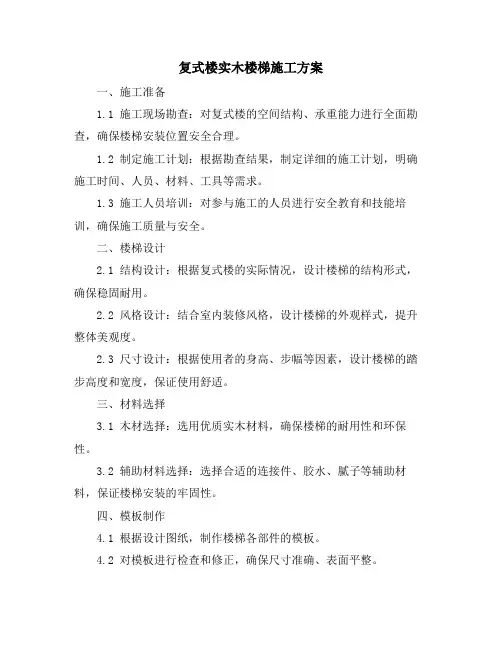 复式楼实木楼梯施工方案

一、施工准备

1.1 施工现场勘查：对复式楼的空间结构、承重能力进行全面勘查，确保楼梯安装位置安全合理。

1.2 制定施工计划：根据勘查结果，制定详细的施工计划，明确施工时间、人员、材料、工具等需求。

1.3 施工人员培训：对参与施工的人员进行安全教育和技能培训，确保施工质量与安全。

二、楼梯设计

2.1 结构设计：根据复式楼的实际情况，设计楼梯的结构形式，确保稳固耐用。

2.2 风格设计：结合室内装修风格，设计楼梯的外观样式，提升整体美观度。

2.3 尺寸设计：根据使用者的身高、步幅等因素，设计楼梯的踏步高度和宽度，保证使用舒适。

三、材料选择

3.1 木材选择：选用优质实木材料，确保楼梯的耐用性和环保性。

3.2 辅助材料选择：选择合适的连接件、胶水、腻子等辅助材料，保证楼梯安装的牢固性。

四、模板制作

4.1 根据设计图纸，制作楼梯各部件的模板。

4.2 对模板进行检查和修正，确保尺寸准确、表面平整。